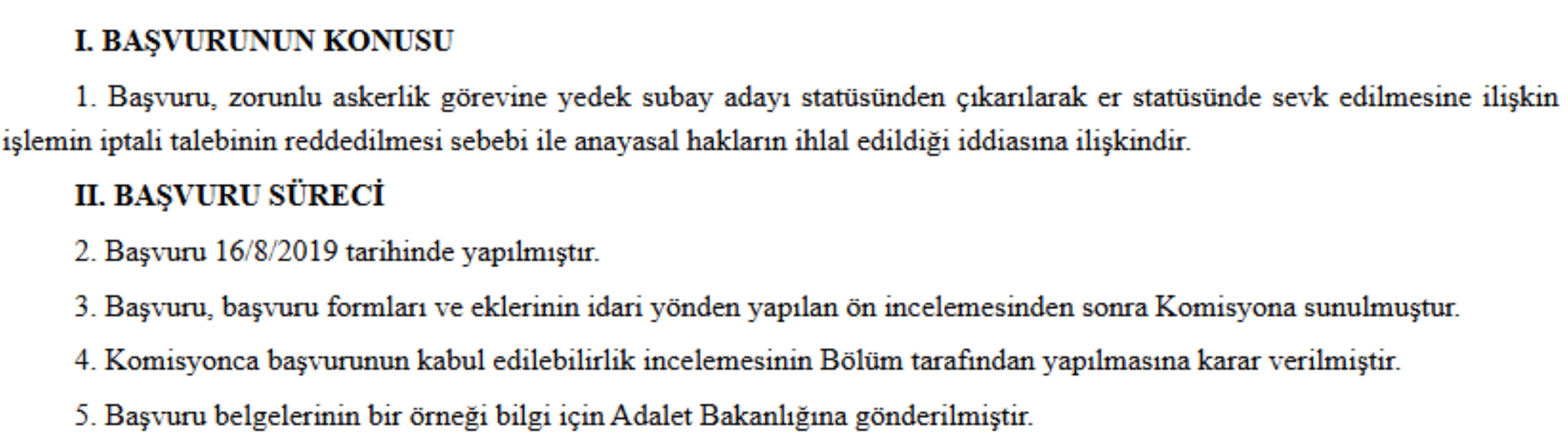 I. BAŞVURUNUN KONUSU

1. Başvuru, zorunlu askerlik görevine yedek subay adayı statüsünden çıkarılarak er statüsünde sevk edilmesine ilişkin işlemin iptali talebinin reddedilmesi sebebi ile anayasal hakların ihlal edildiği iddiasına ilişkindir.

II. BAŞVURU SÜRECİ

2. Başvuru 16/8/2019 tarihinde yapılmıştır.

3. Başvuru, başvuru formları ve eklerinin idari yönden yapılan ön incelemesinden sonra Komisyona sunulmuştur.

4. Komisyonca başvurunun kabul edilebilirlik incelemesinin Bölüm tarafından yapılmasına karar verilmiştir.

5. Başvuru belgelerinin bir örneği bilgi için Adalet Bakanlığına gönderilmiştir.